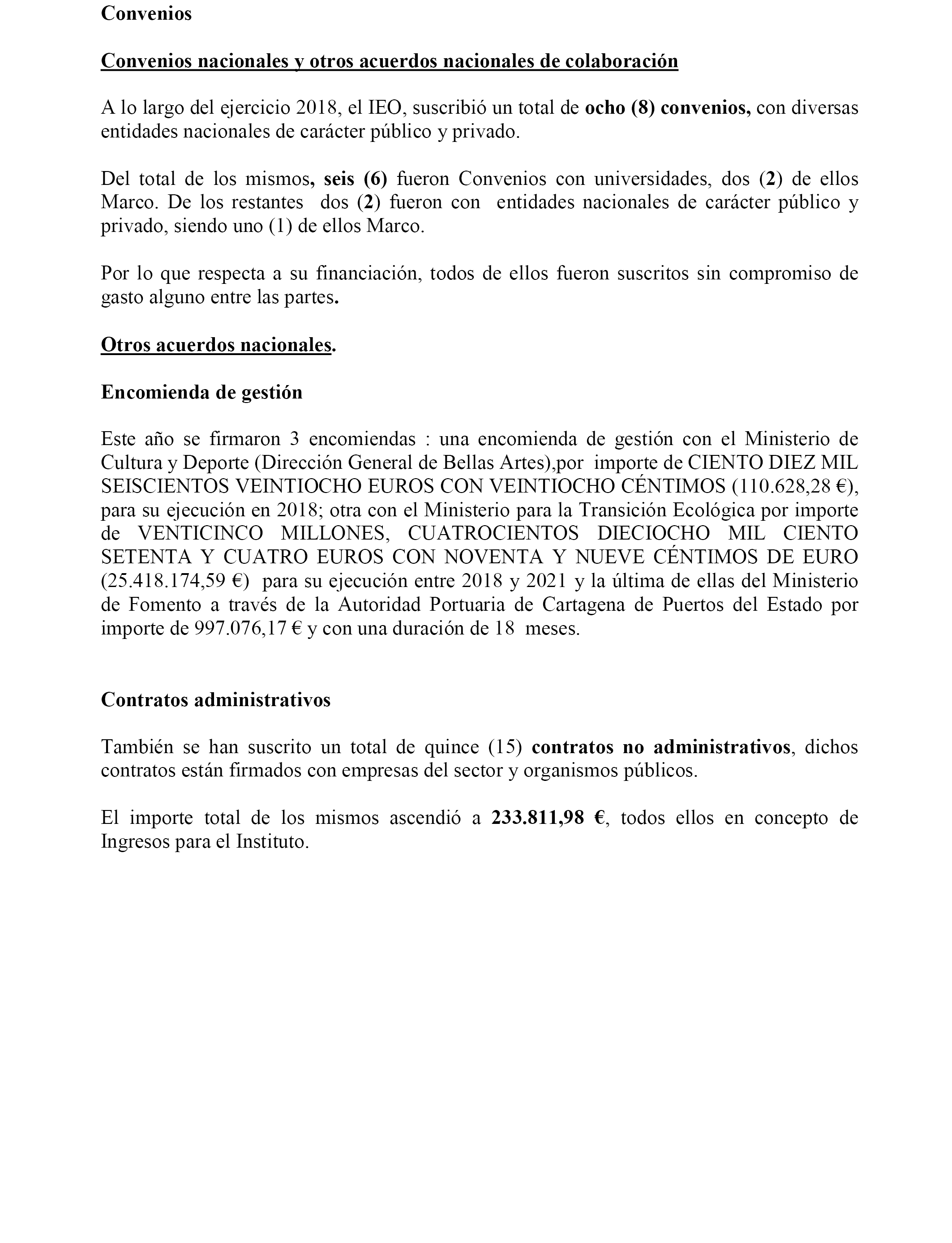 Convenios

Convenios nacionales y otros acuerdos nacionales de colaboración

A lo largo del ejercicio 2018, el IEO, suscribió un total de ocho (8) convenios, con diversas entidades nacionales de carácter público y privado.

Del total de los mismos, seis (6) fueron Convenios con universidades, dos (2) de ellos Marco. De los restantes dos (2) fueron con entidades nacionales de carácter público y privado, siendo uno (1) de ellos Marco.

Por lo que respecta a su financiación, todos de ellos fueron suscritos sin compromiso de gasto alguno entre las partes.

Otros acuerdos nacionales.

Encomienda de gestión

Este año se firmaron 3 encomiendas : una encomienda de gestión con el Ministerio de Cultura y Deporte (Dirección General de Bellas Artes),por importe de CIENTO DIEZ MIL SEISCIENTOS VEINTIOCHO EUROS CON VEINTIOCHO CÉNTIMOS (110.628,28 €), para su ejecución en 2018; otra con el Ministerio para la Transición Ecológica por importe de VENTICINCO MILLONES, CUATROCIENTOS DIECIOCHO MIL CIENTO SETENTA Y CUATRO EUROS CON NOVENTA Y NUEVE CÉNTIMOS DE EURO (25.418.174,59 €) para su ejecución entre 2018 y 2021 y la última de ellas del Ministerio de Fomento a través de la Autoridad Portuaria de Cartagena de Puertos del Estado por importe de 997.076,17 € y con una duración de 18 meses.

Contratos administrativos

También se han suscrito un total de quince (15) contratos no administrativos, dichos contratos están firmados con empresas del sector y organismos públicos.

El importe total de los mismos ascendió a 233.811,98 €, todos ellos en concepto de Ingresos para el Instituto.